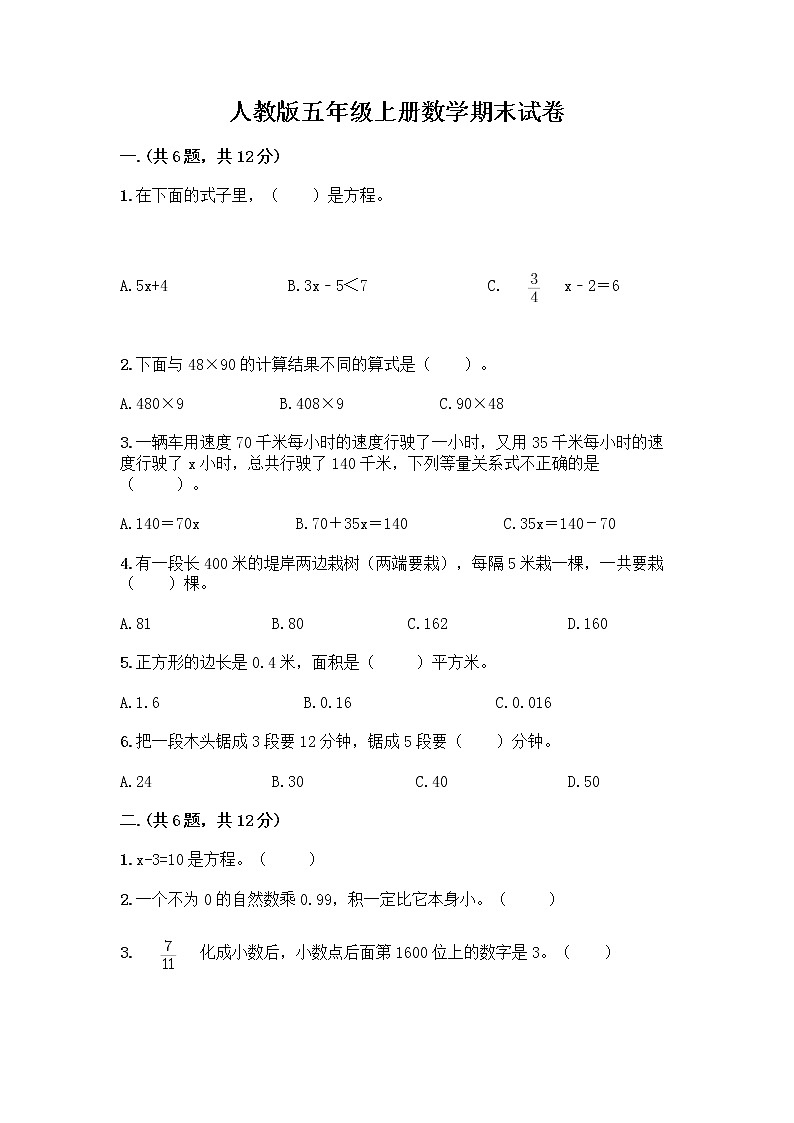 人教版五年级上册数学期末试卷

一.(共6题，共12分)

1.在下面的式子里，（　　）是方程。

A.5x+4　　B.3x－5＜7　　C. $\frac{3}{4}$ x－2＝6

2.下面与48×90的计算结果不同的算式是（　　）。

A.480×9　　B.408×9　　C.90×48

3.一辆车用速度70千米每小时的速度行驶了一小时，又用35千米每小时的速度行驶了x小时，总共行驶了140千米，下列等量关系式不正确的是（　　）。

A.140＝70x　　B.70＋35x＝140　　C.35x＝140－70

4.有一段长400米的堤岸两边栽树（两端要栽），每隔5米栽一棵，一共要栽（　　）棵。

A.81　　B.80　　C.162　　D.160

5.正方形的边长是0.4米，面积是（　　）平方米。

A.1.6　　B.0.16　　C.0.016

6.把一段木头锯成3段要12分钟，锯成5段要（　　）分钟。

A.24　　B.30　　C.40　　D.50

二.(共6题，共12分)

1.x-3=10是方程。（　　）

2.一个不为0的自然数乘0.99，积一定比它本身小。（　　）

3. $\frac{7}{11}$ 化成小数后，小数点后面第1600位上的数字是3。（　　）